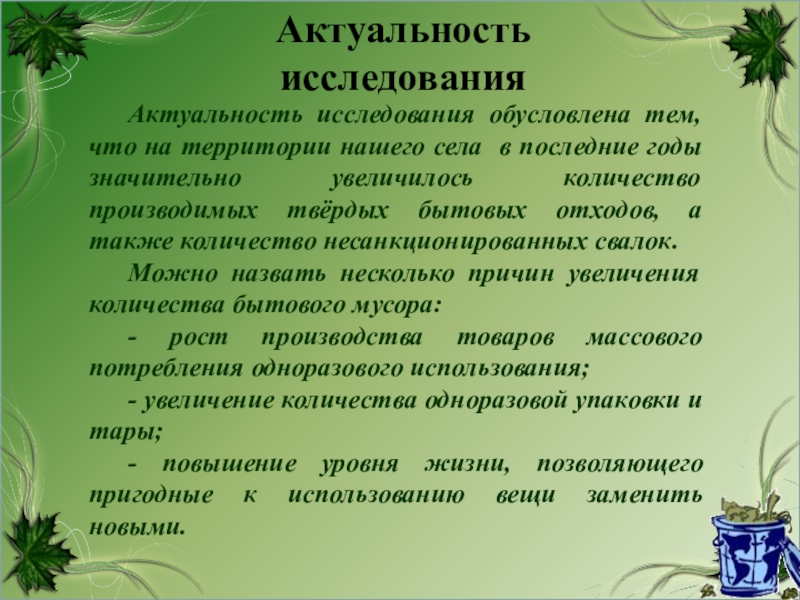 Актуальность исследования

Актуальность исследования обусловлена тем, что на территории нашего села в последние годы значительно увеличилось количество производимых твёрдых бытовых отходов, а также количество несанкционированных свалок.

Можно назвать несколько причин увеличения количества бытового мусора:

- рост производства товаров массового потребления одноразового использования;

- увеличение количества одноразовой упаковки и тары;

- повышение уровня жизни, позволяющего пригодные к использованию вещи заменить новыми.